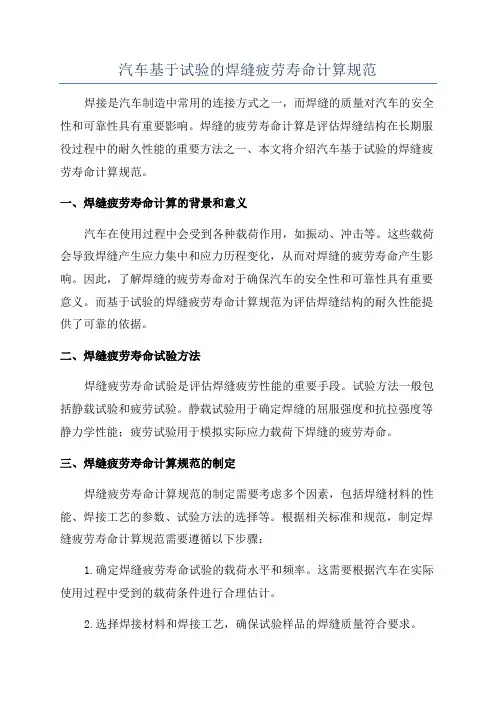 汽车基于试验的焊缝疲劳寿命计算规范

焊接是汽车制造中常用的连接方式之一，而焊缝的质量对汽车的安全性和可靠性具有重要影响。焊缝的疲劳寿命计算是评估焊缝结构在长期服役过程中的耐久性能的重要方法之一、本文将介绍汽车基于试验的焊缝疲劳寿命计算规范。

一、焊缝疲劳寿命计算的背景和意义

汽车在使用过程中会受到各种载荷作用，如振动、冲击等。这些载荷会导致焊缝产生应力集中和应力历程变化，从而对焊缝的疲劳寿命产生影响。因此，了解焊缝的疲劳寿命对于确保汽车的安全性和可靠性具有重要意义。而基于试验的焊缝疲劳寿命计算规范为评估焊缝结构的耐久性能提供了可靠的依据。

二、焊缝疲劳寿命试验方法

焊缝疲劳寿命试验是评估焊缝疲劳性能的重要手段。试验方法一般包括静载试验和疲劳试验。静载试验用于确定焊缝的屈服强度和抗拉强度等静力学性能；疲劳试验用于模拟实际应力载荷下焊缝的疲劳寿命。

三、焊缝疲劳寿命计算规范的制定

焊缝疲劳寿命计算规范的制定需要考虑多个因素，包括焊缝材料的性能、焊接工艺的参数、试验方法的选择等。根据相关标准和规范，制定焊缝疲劳寿命计算规范需要遵循以下步骤：

1.确定焊缝疲劳寿命试验的载荷水平和频率。这需要根据汽车在实际使用过程中受到的载荷条件进行合理估计。

2.选择焊接材料和焊接工艺，确保试验样品的焊缝质量符合要求。